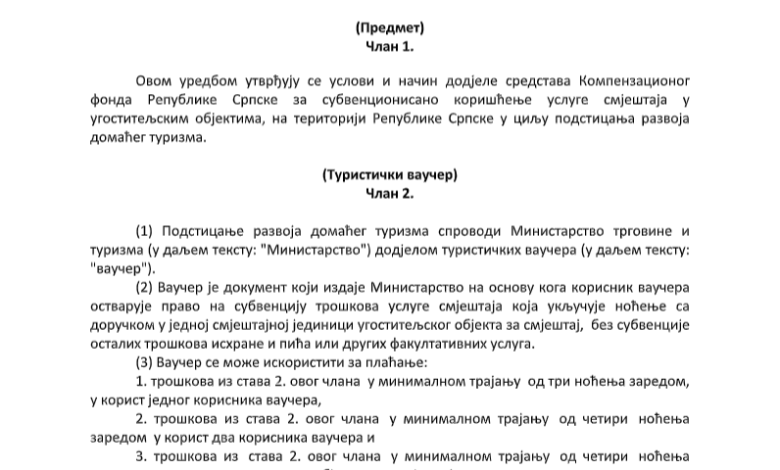 (Предмет)
Члан 1.

Овом уредбом утврђују се услови и начин додјеле средстава Компензационог фонда Републике Српске за субвенционисано коришћење услуге смјештаја у угоститељским објектима, на територији Републике Српске у циљу подстицања развоја домаћег туризма.

(Туристички ваучер)
Члан 2.

(1) Подстицање развоја домаћег туризма спроводи Министарство трговине и туризма (у даљем тексту: "Министарство") додјелом туристичких ваучера (у даљем тексту: "ваучер").

(2) Ваучер је документ који издаје Министарство на основу кога корисник ваучера остварује право на субвенцију трошкова услуге смјештаја која укључује ноћење са доручком у једној смјештајној јединици угоститељског објекта за смјештај, без субвенције осталих трошкова исхране и пића или других факултативних услуга.

(3) Ваучер се може искористити за плаћање:

1. трошкова из става 2. овог члана у минималном трајању од три ноћења заредом, у корист једног корисника ваучера,

2. трошкова из става 2. овог члана у минималном трајању од четири ноћења заредом у корист два корисника ваучера и

3. трошкова из става 2. овог члана у минималном трајању од четири ноћења